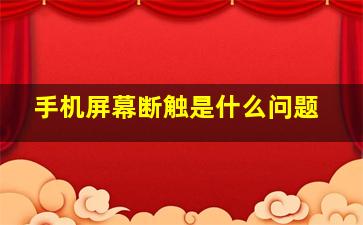 手机屏幕断触是什么问题